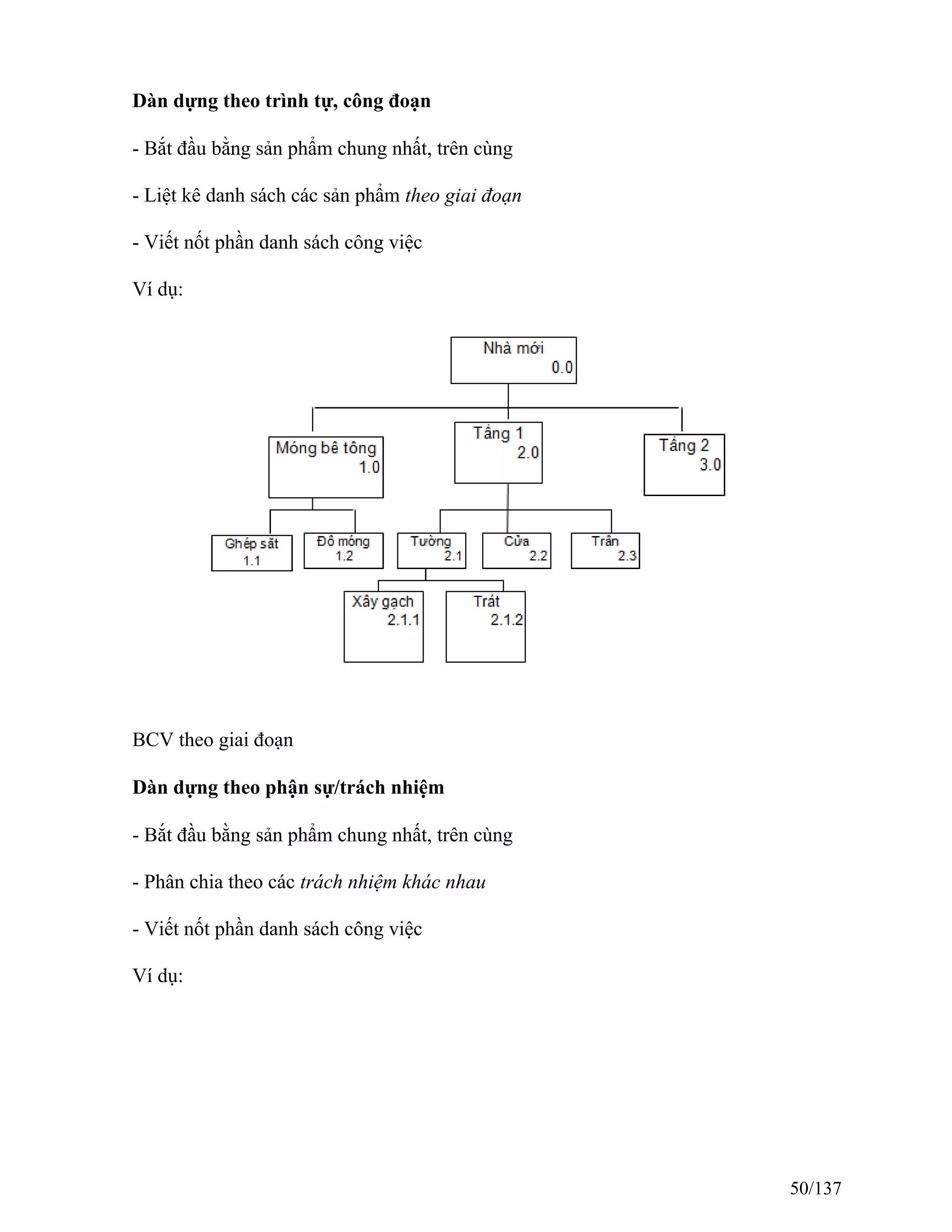 **Dàn dựng theo trình tự, công đoạn**

- Bắt đầu bằng sản phẩm chung nhất, trên cùng

- Liệt kê danh sách các sản phẩm *theo giai đoạn*

- Viết nốt phần danh sách công việc

Ví dụ:

Nhà mới 0.0

Móng bê tông 1.0

Tầng 1 2.0

Tầng 2 3.0

Ghép sắt 1.1

Đổ móng 1.2

Tường 2.1

Cửa 2.2

Trần 2.3

Xây gạch 2.1.1

Trát 2.1.2

BCV theo giai đoạn

**Dàn dựng theo phận sự/trách nhiệm**

- Bắt đầu bằng sản phẩm chung nhất, trên cùng

- Phân chia theo các *trách nhiệm khác nhau*

- Viết nốt phần danh sách công việc

Ví dụ:

50/137